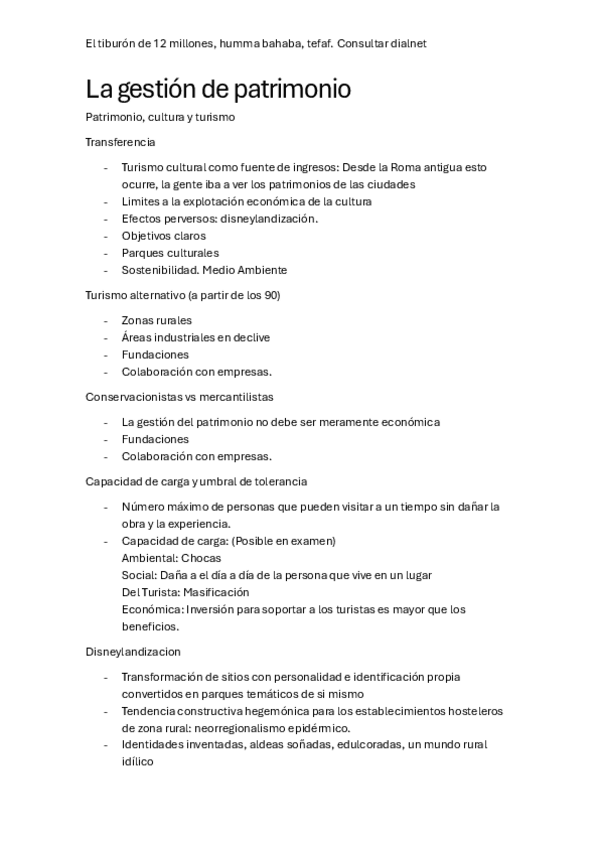 El tiburón de 12 millones, humma bahaba, tefaf. Consultar dialnet

La gestión de patrimonio

Patrimonio, cultura y turismo

Transferencia

- Turismo cultural como fuente de ingresos: Desde la Roma antigua esto ocurre, la gente iba a ver los patrimonios de las ciudades
- Limites a la explotación económica de la cultura
- Efectos perversos: disneylandización.
- Objetivos claros
- Parques culturales
- Sostenibilidad. Medio Ambiente

Turismo alternativo (a partir de los 90)

- Zonas rurales
- Áreas industriales en declive
- Fundaciones
- Colaboración con empresas.

Conservacionistas vs mercantilistas

- La gestión del patrimonio no debe ser meramente económica
- Fundaciones
- Colaboración con empresas.

Capacidad de carga y umbral de tolerancia

- Número máximo de personas que pueden visitar a un tiempo sin dañar la obra y la experiencia.
- Capacidad de carga: (Posible en examen)
Ambiental: Chocas
Social: Daña a el día a día de la persona que vive en un lugar
Del Turista: Masificación
Económica: Inversión para soportar a los turistas es mayor que los beneficios.

Disneylandizacion

- Transformación de sitios con personalidad e identificación propia convertidos en parques temáticos de si mismo
- Tendencia constructiva hegemónica para los establecimientos hosteleros de zona rural: neorregionalismo epidérmico.
- Identidades inventadas, aldeas soñadas, edulcoradas, un mundo rural idílico